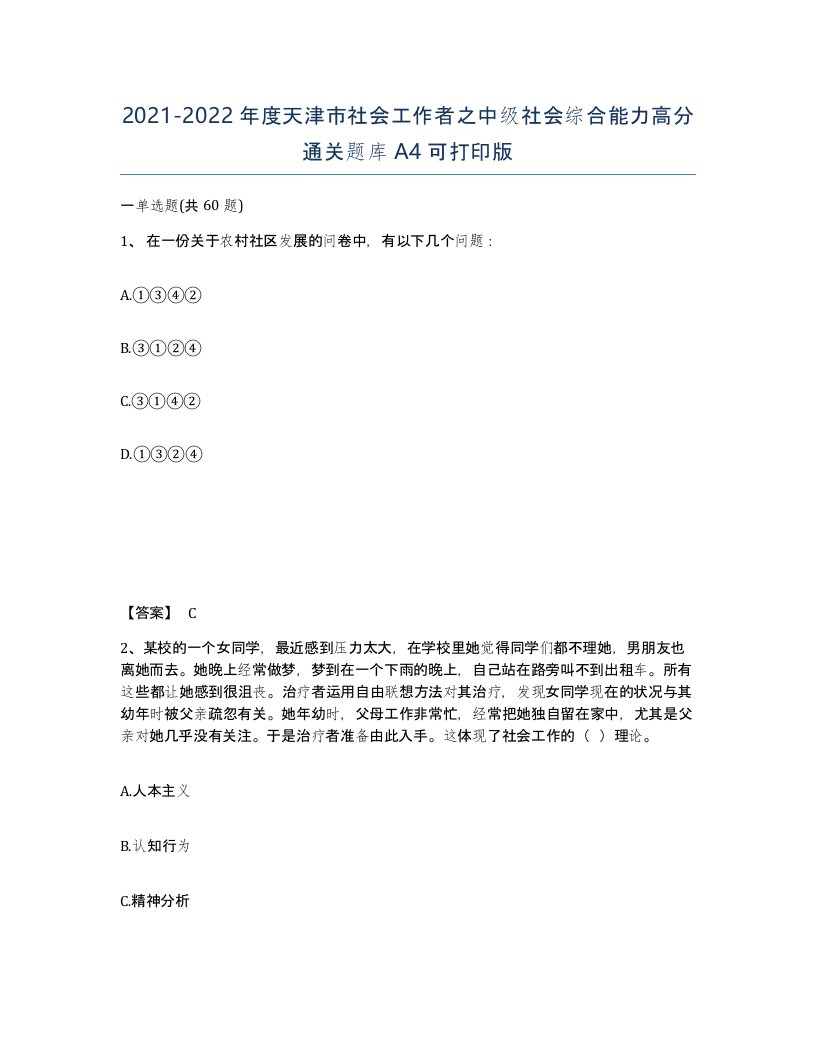 2021-2022年度天津市社会工作者之中级社会综合能力高分通关题库A4可打印版

一单选题(共60题)

1、在一份关于农村社区发展的问卷中，有以下几个问题：

A.①③④②

B.③①②④

C.③①④②

D.①③②④

【答案】 C

2、某校的一个女同学，最近感到压力太大，在学校里她觉得同学们都不理她，男朋友也离她而去。她晚上经常做梦，梦到在一个下雨的晚上，自己站在路旁叫不到出租车。所有这些都让她感到很沮丧。治疗者运用自由联想方法对其治疗，发现女同学现在的状况与其幼年时被父亲疏忽有关。她年幼时，父母工作非常忙，经常把她独自留在家中，尤其是父亲对她几乎没有关注。于是治疗者准备由此入手。这体现了社会工作的（ ）理论。

A.人本主义

B.认知行为

C.精神分析